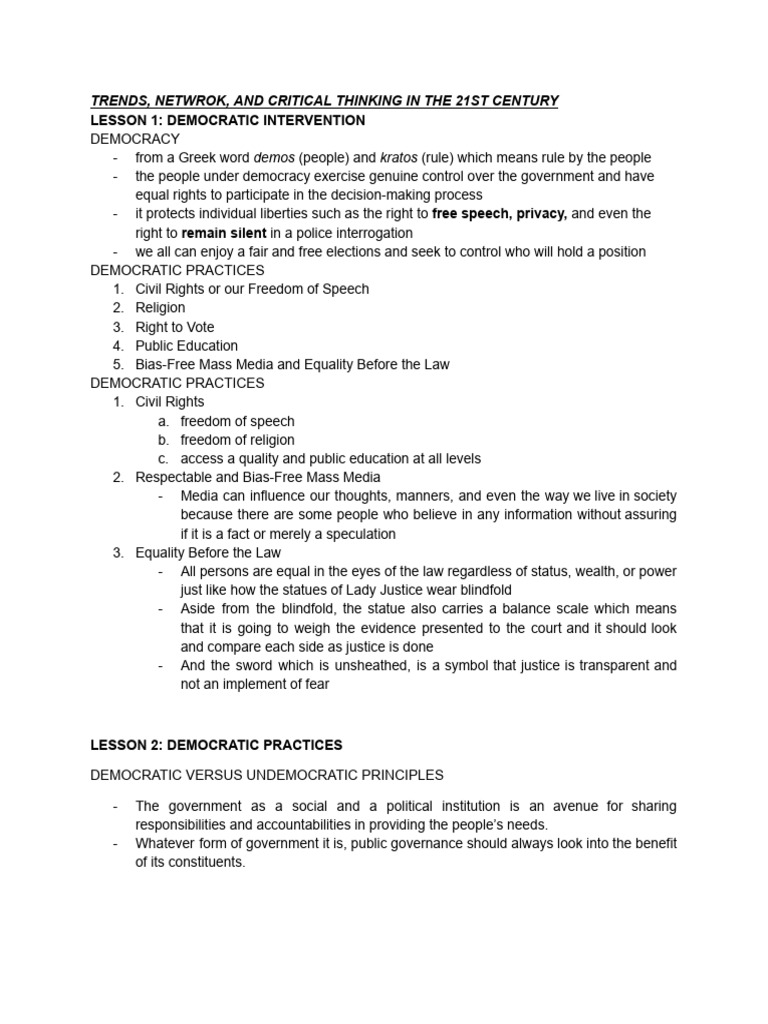 TRENDS, NETWROK, AND CRITICAL THINKING IN THE 21ST CENTURY
LESSON 1: DEMOCRATIC INTERVENTION
DEMOCRACY
- from a Greek word demos (people) and kratos (rule) which means rule by the people
- the people under democracy exercise genuine control over the government and have equal rights to participate in the decision-making process
- it protects individual liberties such as the right to free speech, privacy, and even the right to remain silent in a police interrogation
- we all can enjoy a fair and free elections and seek to control who will hold a position
DEMOCRATIC PRACTICES
1. Civil Rights or our Freedom of Speech
2. Religion
3. Right to Vote
4. Public Education
5. Bias-Free Mass Media and Equality Before the Law
DEMOCRATIC PRACTICES
1. Civil Rights
a. freedom of speech
b. freedom of religion
c. access a quality and public education at all levels
2. Respectable and Bias-Free Mass Media
- Media can influence our thoughts, manners, and even the way we live in society because there are some people who believe in any information without assuring if it is a fact or merely a speculation
3. Equality Before the Law
- All persons are equal in the eyes of the law regardless of status, wealth, or power just like how the statues of Lady Justice wear blindfold
- Aside from the blindfold, the statue also carries a balance scale which means that it is going to weigh the evidence presented to the court and it should look and compare each side as justice is done
- And the sword which is unsheathed, is a symbol that justice is transparent and not an implement of fear

LESSON 2: DEMOCRATIC PRACTICES

DEMOCRATIC VERSUS UNDEMOCRATIC PRINCIPLES

- The government as a social and a political institution is an avenue for sharing responsibilities and accountabilities in providing the people's needs.
- Whatever form of government it is, public governance should always look into the benefit of its constituents.